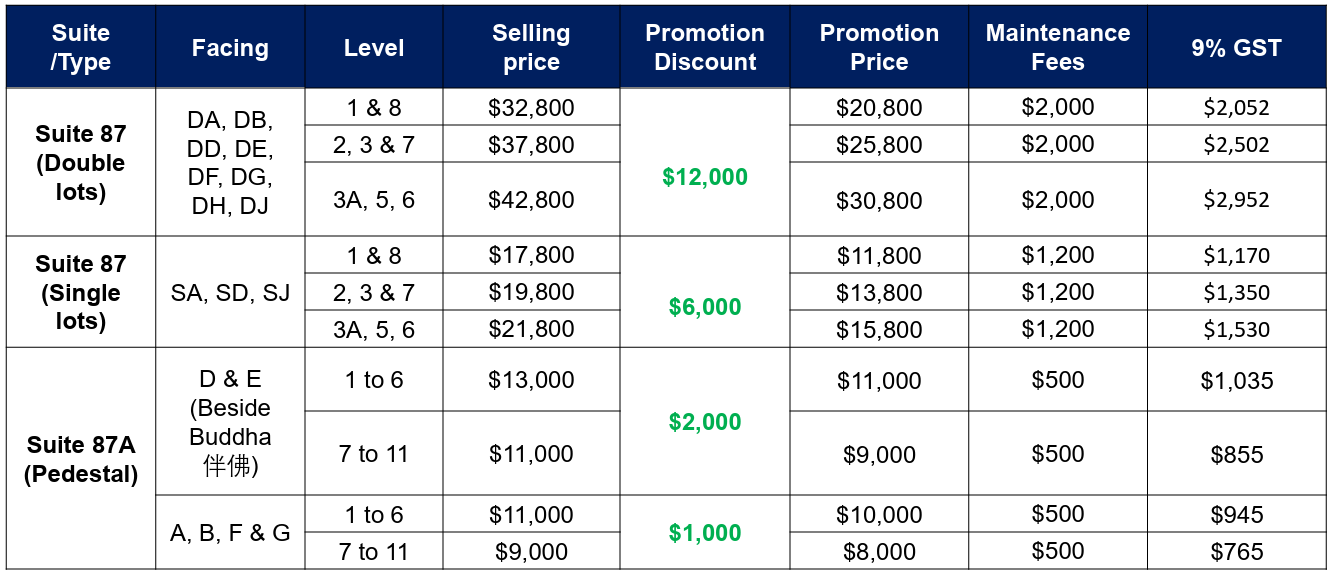 | Suite /Type | Facing | Level | Selling price | Promotion Discount | Promotion Price | Maintenance Fees | 9% GST |
|---|---|---|---|---|---|---|---|
| Suite 87 (Double lots) | DA, DB, DD, DE, DF, DG, DH, DJ | 1 & 8 | $32,800 | $12,000 | $20,800 | $2,000 | $2,052 |
| | | 2, 3 & 7 | $37,800 | | $25,800 | $2,000 | $2,502 |
| | | 3A, 5, 6 | $42,800 | | $30,800 | $2,000 | $2,952 |
| Suite 87 (Single lots) | SA, SD, SJ | 1 & 8 | $17,800 | $6,000 | $11,800 | $1,200 | $1,170 |
| | | 2, 3 & 7 | $19,800 | | $13,800 | $1,200 | $1,350 |
| | | 3A, 5, 6 | $21,800 | | $15,800 | $1,200 | $1,530 |
| Suite 87A (Pedestal) | D & E (Beside Buddha 伴佛) | 1 to 6 | $13,000 | $2,000 | $11,000 | $500 | $1,035 |
| | | 7 to 11 | $11,000 | | $9,000 | $500 | $855 |
| | A, B, F & G | 1 to 6 | $11,000 | $1,000 | $10,000 | $500 | $945 |
| | | 7 to 11 | $9,000 | | $8,000 | $500 | $765 |